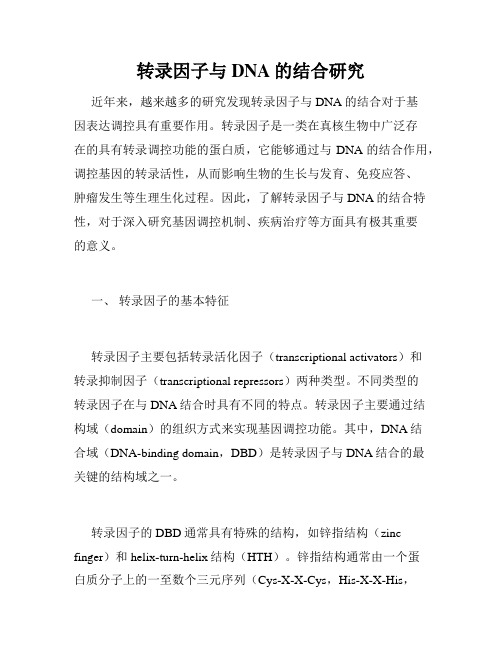 转录因子与 DNA 的结合研究

近年来，越来越多的研究发现转录因子与 DNA 的结合对于基因表达调控具有重要作用。转录因子是一类在真核生物中广泛存在的具有转录调控功能的蛋白质，它能够通过与 DNA 的结合作用，调控基因的转录活性，从而影响生物的生长与发育、免疫应答、肿瘤发生等生理生化过程。因此，了解转录因子与 DNA 的结合特性，对于深入研究基因调控机制、疾病治疗等方面具有极其重要的意义。

一、 转录因子的基本特征

转录因子主要包括转录活化因子（transcriptional activators）和转录抑制因子（transcriptional repressors）两种类型。不同类型的转录因子在与 DNA 结合时具有不同的特点。转录因子主要通过结构域（domain）的组织方式来实现基因调控功能。其中，DNA 结合域（DNA-binding domain，DBD）是转录因子与 DNA 结合的最关键的结构域之一。

转录因子的 DBD 通常具有特殊的结构，如锌指结构（zinc finger）和 helix-turn-helix 结构（HTH）。锌指结构通常由一个蛋白质分子上的一至数个三元序列（Cys-X-X-Cys，His-X-X-His，